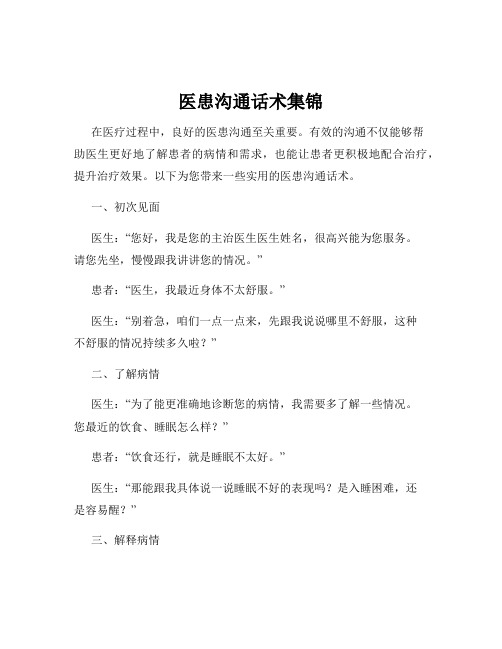 医患沟通话术集锦

在医疗过程中，良好的医患沟通至关重要。有效的沟通不仅能够帮助医生更好地了解患者的病情和需求，也能让患者更积极地配合治疗，提升治疗效果。以下为您带来一些实用的医患沟通话术。

一、初次见面

医生：“您好，我是您的主治医生医生姓名，很高兴能为您服务。请您先坐，慢慢跟我讲讲您的情况。”

患者：“医生，我最近身体不太舒服。”

医生：“别着急，咱们一点一点来，先跟我说说哪里不舒服，这种不舒服的情况持续多久啦？”

二、了解病情

医生：“为了能更准确地诊断您的病情，我需要多了解一些情况。您最近的饮食、睡眠怎么样？”

患者：“饮食还行，就是睡眠不太好。”

医生：“那能跟我具体说一说睡眠不好的表现吗？是入睡困难，还是容易醒？”

三、解释病情